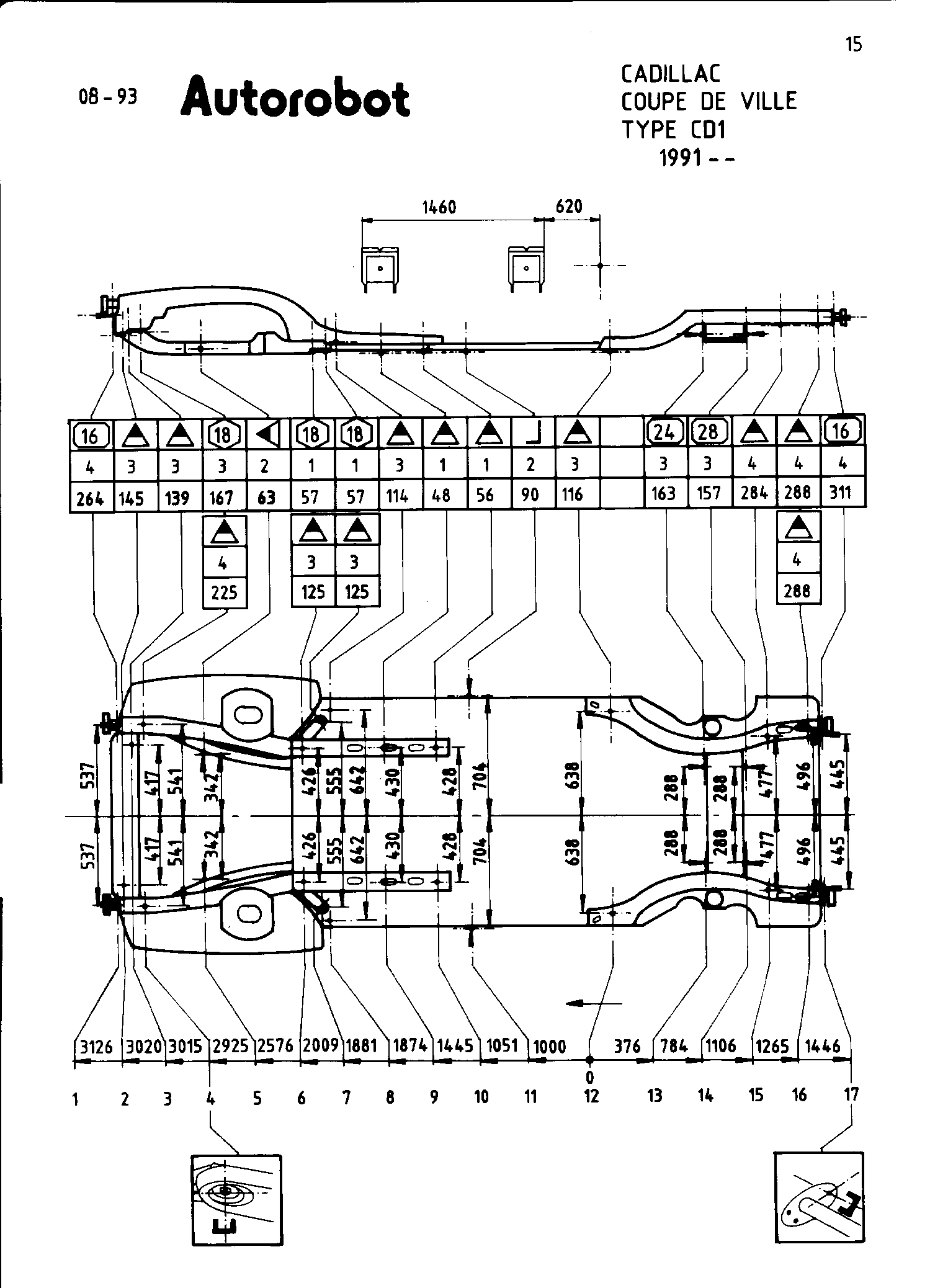 15

08 - 93 Autorobot

CADILLAC
COUPE DE VILLE
TYPE CD1
1991 - -

1460 620

| 16 | | | 18 | | 18 | 18 | | | | | | | 24 | 28 | | | 16 |
|---|---|---|---|---|---|---|---|---|---|---|---|---|---|---|---|---|---|
| 4 | 3 | 3 | 3 | 2 | 1 | 1 | 3 | 1 | 1 | 2 | 3 | | 3 | 3 | 4 | 4 | 4 |
| 264 | 145 | 139 | 167 | 63 | 57 | 57 | 114 | 48 | 56 | 90 | 116 | | 163 | 157 | 284 | 288 | 311 |

4
225

3 3
125 125

4
288

537 417 541 342 426 555 642 430 428 704 638 288 288 477 496 445
537 417 541 342 426 555 642 430 428 704 638 288 288 477 496 445

3126 3020 3015 2925 2576 2009 1881 1874 1445 1051 1000 376 784 1106 1265 1446

0

1 2 3 4 5 6 7 8 9 10 11 12 13 14 15 16 17